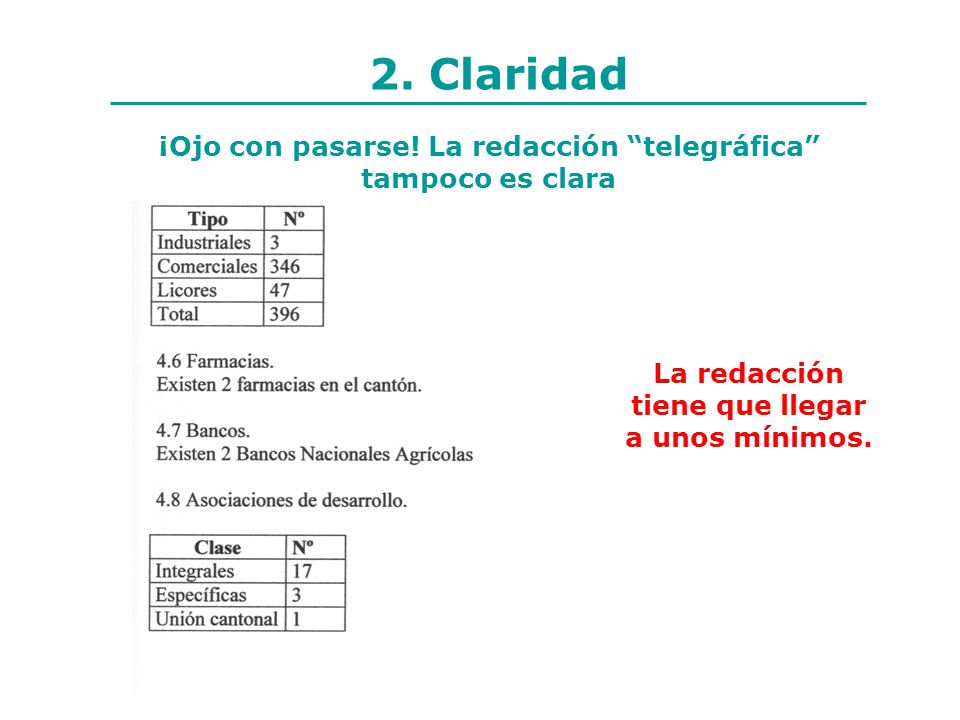 2. Claridad

¡Ojo con pasarse! La redacción “telegráfica” tampoco es clara

| Tipo | Nº |
|---|---|
| Industriales | 3 |
| Comerciales | 346 |
| Licores | 47 |
| Total | 396 |

4.6 Farmacias.
Existen 2 farmacias en el cantón.

4.7 Bancos.
Existen 2 Bancos Nacionales Agrícolas

4.8 Asociaciones de desarrollo.

| Clase | Nº |
|---|---|
| Integrales | 17 |
| Específicas | 3 |
| Unión cantonal | 1 |

La redacción tiene que llegar a unos mínimos.